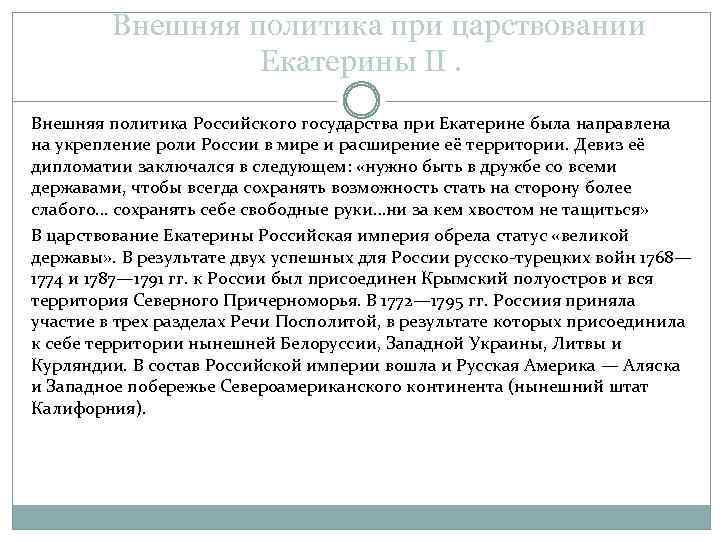 Внешняя политика при царствовании Екатерины II .

Внешняя политика Российского государства при Екатерине была направлена на укрепление роли России в мире и расширение её территории. Девиз её дипломатии заключался в следующем: «нужно быть в дружбе со всеми державами, чтобы всегда сохранять возможность стать на сторону более слабого... сохранять себе свободные руки...ни за кем хвостом не тащиться»

В царствование Екатерины Российская империя обрела статус «великой державы». В результате двух успешных для России русско-турецких войн 1768—1774 и 1787—1791 гг. к России был присоединен Крымский полуостров и вся территория Северного Причерноморья. В 1772—1795 гг. Россиия приняла участие в трех разделах Речи Посполитой, в результате которых присоединила к себе территории нынешней Белоруссии, Западной Украины, Литвы и Курляндии. В состав Российской империи вошла и Русская Америка — Аляска и Западное побережье Североамериканского континента (нынешний штат Калифорния).